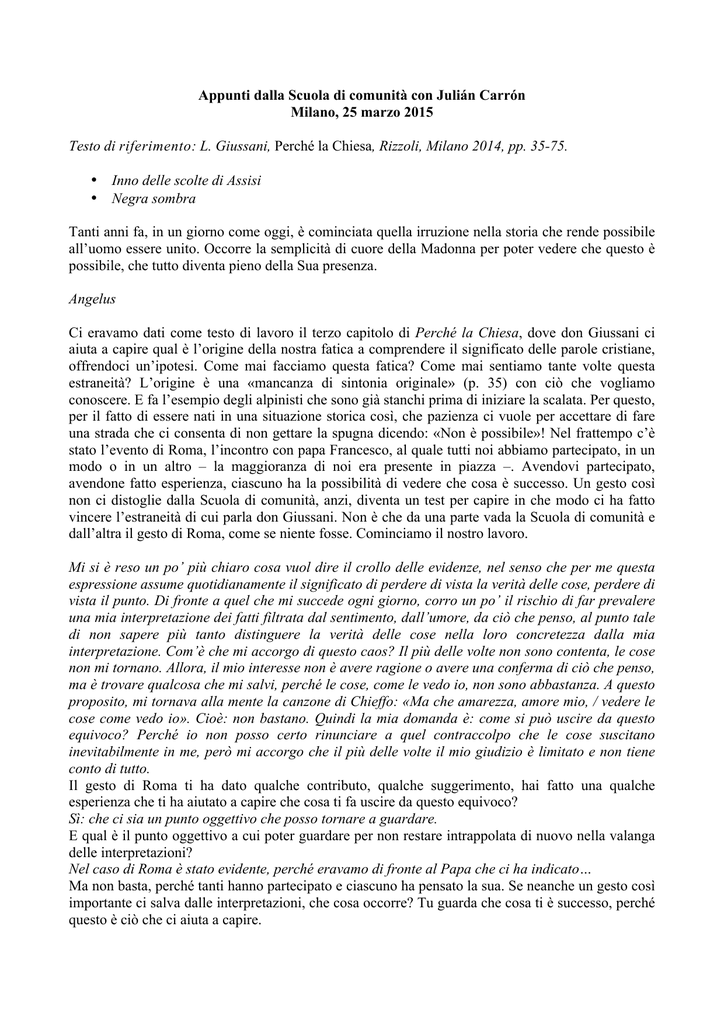 Appunti dalla Scuola di comunità con Julián Carrón
Milano, 25 marzo 2015

Testo di riferimento: L. Giussani, Perché la Chiesa, Rizzoli, Milano 2014, pp. 35-75.

• Inno delle scolte di Assisi
• Negra sombra

Tanti anni fa, in un giorno come oggi, è cominciata quella irruzione nella storia che rende possibile all'uomo essere unito. Occorre la semplicità di cuore della Madonna per poter vedere che questo è possibile, che tutto diventa pieno della Sua presenza.

Angelus

Ci eravamo dati come testo di lavoro il terzo capitolo di Perché la Chiesa, dove don Giussani ci aiuta a capire qual è l'origine della nostra fatica a comprendere il significato delle parole cristiane, offrendoci un'ipotesi. Come mai facciamo questa fatica? Come mai sentiamo tante volte questa estraneità? L'origine è una «mancanza di sintonia originale» (p. 35) con ciò che vogliamo conoscere. E fa l'esempio degli alpinisti che sono già stanchi prima di iniziare la scalata. Per questo, per il fatto di essere nati in una situazione storica così, che pazienza ci vuole per accettare di fare una strada che ci consenta di non gettare la spugna dicendo: «Non è possibile»! Nel frattempo c'è stato l'evento di Roma, l'incontro con papa Francesco, al quale tutti noi abbiamo partecipato, in un modo o in un altro – la maggioranza di noi era presente in piazza –. Avendovi partecipato, avendone fatto esperienza, ciascuno ha la possibilità di vedere che cosa è successo. Un gesto così non ci distoglie dalla Scuola di comunità, anzi, diventa un test per capire in che modo ci ha fatto vincere l'estraneità di cui parla don Giussani. Non è che da una parte vada la Scuola di comunità e dall'altra il gesto di Roma, come se niente fosse. Cominciamo il nostro lavoro.

Mi si è reso un po' più chiaro cosa vuol dire il crollo delle evidenze, nel senso che per me questa espressione assume quotidianamente il significato di perdere di vista la verità delle cose, perdere di vista il punto. Di fronte a quel che mi succede ogni giorno, corro un po' il rischio di far prevalere una mia interpretazione dei fatti filtrata dal sentimento, dall'umore, da ciò che penso, al punto tale di non sapere più tanto distinguere la verità delle cose nella loro concretezza dalla mia interpretazione. Com'è che mi accorgo di questo caos? Il più delle volte non sono contenta, le cose non mi tornano. Allora, il mio interesse non è avere ragione o avere una conferma di ciò che penso, ma è trovare qualcosa che mi salvi, perché le cose, come le vedo io, non sono abbastanza. A questo proposito, mi tornava alla mente la canzone di Chieffo: «Ma che amarezza, amore mio, / vedere le cose come vedo io». Cioè: non bastano. Quindi la mia domanda è: come si può uscire da questo equivoco? Perché io non posso certo rinunciare a quel contraccolpo che le cose suscitano inevitabilmente in me, però mi accorgo che il più delle volte il mio giudizio è limitato e non tiene conto di tutto.
Il gesto di Roma ti ha dato qualche contributo, qualche suggerimento, hai fatto una qualche esperienza che ti ha aiutato a capire che cosa ti fa uscire da questo equivoco?
Sì: che ci sia un punto oggettivo che posso tornare a guardare.
E qual è il punto oggettivo a cui poter guardare per non restare intrappolata di nuovo nella valanga delle interpretazioni?
Nel caso di Roma è stato evidente, perché eravamo di fronte al Papa che ci ha indicato…
Ma non basta, perché tanti hanno partecipato e ciascuno ha pensato la sua. Se neanche un gesto così importante ci salva dalle interpretazioni, che cosa occorre? Tu guarda che cosa ti è successo, perché questo è ciò che ci aiuta a capire.